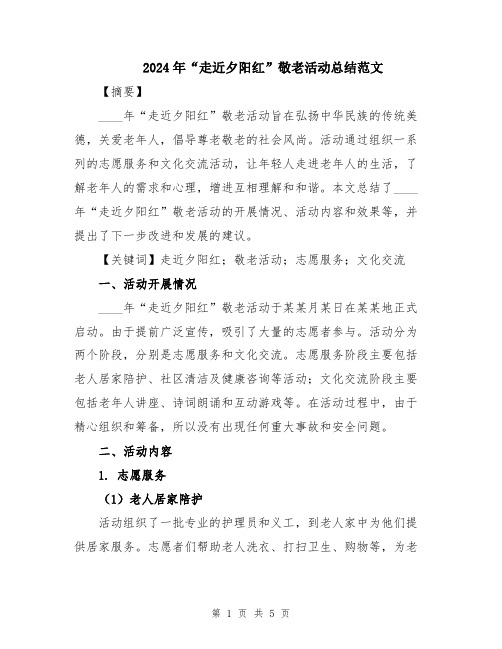 2024年“走近夕阳红”敬老活动总结范文

【摘要】

____年“走近夕阳红”敬老活动旨在弘扬中华民族的传统美德，关爱老年人，倡导尊老敬老的社会风尚。活动通过组织一系列的志愿服务和文化交流活动，让年轻人走进老年人的生活，了解老年人的需求和心理，增进互相理解和和谐。本文总结了____年“走近夕阳红”敬老活动的开展情况、活动内容和效果等，并提出了下一步改进和发展的建议。

【关键词】走近夕阳红；敬老活动；志愿服务；文化交流

一、活动开展情况

____年“走近夕阳红”敬老活动于某某月某日在某某地正式启动。由于提前广泛宣传，吸引了大量的志愿者参与。活动分为两个阶段，分别是志愿服务和文化交流。志愿服务阶段主要包括老人居家陪护、社区清洁及健康咨询等活动；文化交流阶段主要包括老年人讲座、诗词朗诵和互动游戏等。在活动过程中，由于精心组织和筹备，所以没有出现任何重大事故和安全问题。

二、活动内容

1. 志愿服务

（1）老人居家陪护

活动组织了一批专业的护理员和义工，到老人家中为他们提供居家服务。志愿者们帮助老人洗衣、打扫卫生、购物等，为老

第 1 页 共 5 页